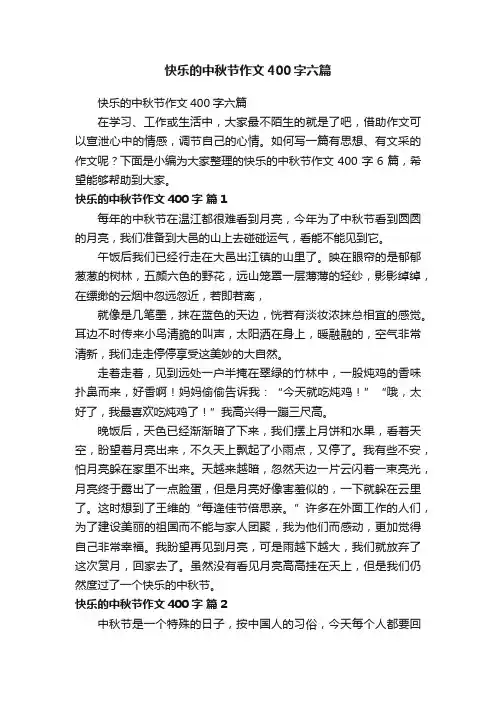 快乐的中秋节作文400字六篇

快乐的中秋节作文400字六篇

在学习、工作或生活中，大家最不陌生的就是了吧，借助作文可以宣泄心中的情感，调节自己的心情。如何写一篇有思想、有文采的作文呢？下面是小编为大家整理的快乐的中秋节作文400字6篇，希望能够帮助到大家。

快乐的中秋节作文400字 篇1

每年的中秋节在温江都很难看到月亮，今年为了中秋节看到圆圆的月亮，我们准备到大邑的山上去碰碰运气，看能不能见到它。

午饭后我们已经行走在大邑出江镇的山里了。映在眼帘的是郁郁葱葱的树林，五颜六色的野花，远山笼罩一层薄薄的轻纱，影影绰绰，在缥缈的云烟中忽远忽近，若即若离，

就像是几笔墨，抹在蓝色的天边，恍若有淡妆浓抹总相宜的感觉。耳边不时传来小鸟清脆的叫声，太阳洒在身上，暖融融的，空气非常清新，我们走走停停享受这美妙的大自然。

走着走着，见到远处一户半掩在翠绿的竹林中，一股炖鸡的香味扑鼻而来，好香啊！妈妈偷偷告诉我：“今天就吃炖鸡！”“哦，太好了，我最喜欢吃炖鸡了！”我高兴得一蹦三尺高。

晚饭后，天色已经渐渐暗了下来，我们摆上月饼和水果，看着天空，盼望着月亮出来，不久天上飘起了小雨点，又停了。我有些不安，怕月亮躲在家里不出来。天越来越暗，忽然天边一片云闪着一束亮光，月亮终于露出了一点脸蛋，但是月亮好像害羞似的，一下就躲在云里了。这时想到了王维的“每逢佳节倍思亲。”许多在外面工作的人们，为了建设美丽的祖国而不能与家人团聚，我为他们而感动，更加觉得自己非常幸福。我盼望再见到月亮，可是雨越下越大，我们就放弃了这次赏月，回家去了。虽然没有看见月亮高高挂在天上，但是我们仍然度过了一个快乐的中秋节。

快乐的中秋节作文400字 篇2

中秋节是一个特殊的日子，按中国人的习俗，今天每个人都要回